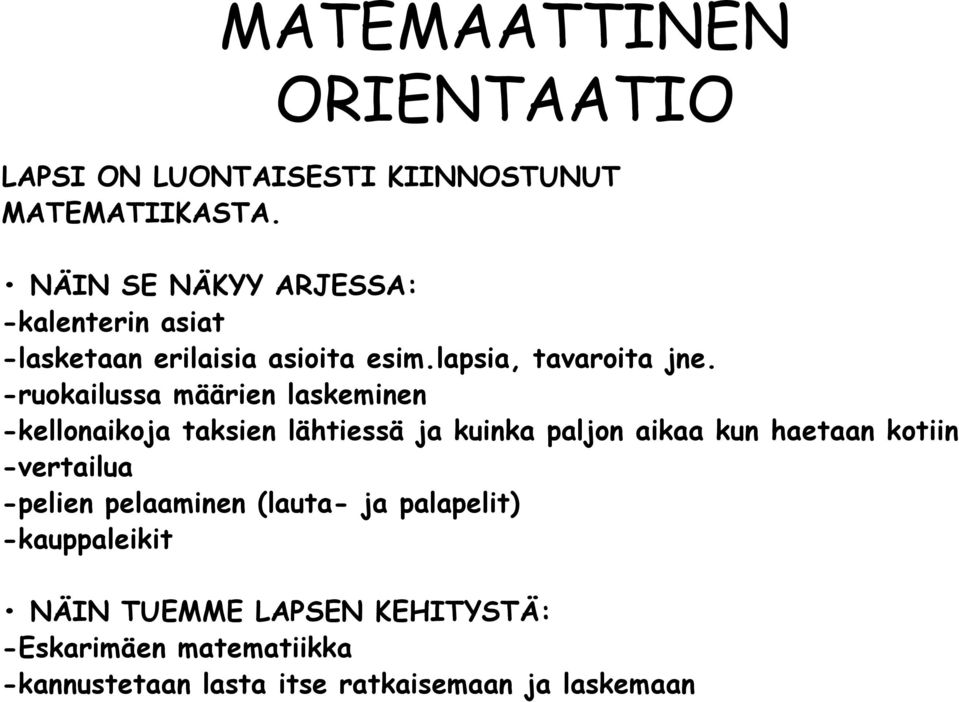 MATEMAATTINEN ORIENTAATIO

LAPSI ON LUONTAISESTI KIINNOSTUNUT MATEMATIIKASTA.

• NÄIN SE NÄKYY ARJESSA:
-kalenterin asiat
-lasketaan erilaisia asioita esim.lapsia, tavaroita jne.
-ruokailussa määrien laskeminen
-kellonaikoja taksien lähtiessä ja kuinka paljon aikaa kun haetaan kotiin
-vertailua
-pelien pelaaminen (lauta- ja palapelit)
-kauppaleikit

• NÄIN TUEMME LAPSEN KEHITYSTÄ:
-Eskarimäen matematiikka
-kannustetaan lasta itse ratkaisemaan ja laskemaan